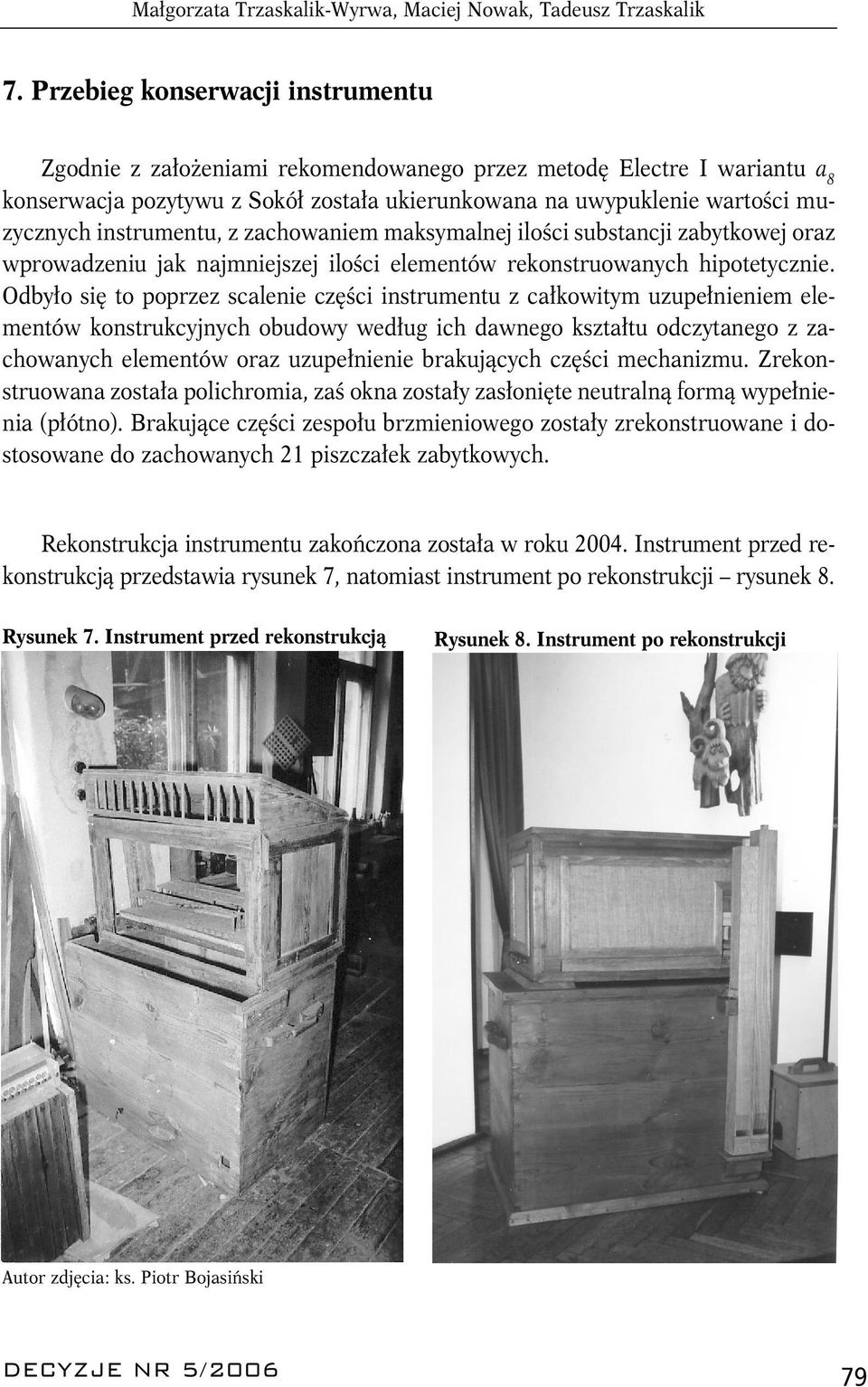 Małgorzata Trzaskalik-Wyrwa, Maciej Nowak, Tadeusz Trzaskalik

7. Przebieg konserwacji instrumentu

Zgodnie z założeniami rekomendowanego przez metodę Electre I wariantu $a_8$ konserwacja pozytywu z Sokół została ukierunkowana na uwypuklenie wartości muzycznych instrumentu, z zachowaniem maksymalnej ilości substancji zabytkowej oraz wprowadzeniu jak najmniejszej ilości elementów rekonstruowanych hipotetycznie. Odbyło się to poprzez scalenie części instrumentu z całkowitym uzupełnieniem elementów konstrukcyjnych obudowy według ich dawnego kształtu odczytanego z zachowanych elementów oraz uzupełnienie brakujących części mechanizmu. Zrekonstruowana została polichromia, zaś okna zostały zasłonięte neutralną formą wypełnienia (płótno). Brakujące części zespołu brzmieniowego zostały zrekonstruowane i dostosowane do zachowanych 21 piszczałek zabytkowych.

Rekonstrukcja instrumentu zakończona została w roku 2004. Instrument przed rekonstrukcją przedstawia rysunek 7, natomiast instrument po rekonstrukcji – rysunek 8.

Rysunek 7. Instrument przed rekonstrukcją

Rysunek 8. Instrument po rekonstrukcji

Autor zdjęcia: ks. Piotr Bojasiński

DECYZJE NR 5/2006

79